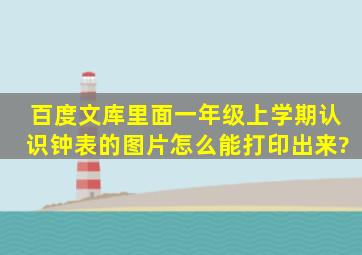 百度文库里面一年级上学期认识钟表的图片怎么能打印出来?